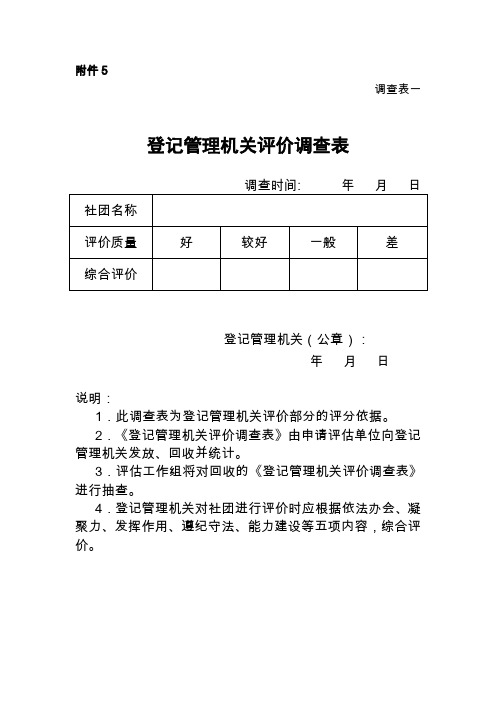 附件 5

调查表一

登记管理机关评价调查表

调查时间: 年 月 日

| 社团名称 | | | | |
|---|---|---|---|---|
| 评价质量 | 好 | 较好 | 一般 | 差 |
| 综合评价 | | | | |

登记管理机关（公章）：

年 月 日

说明：

1．此调查表为登记管理机关评价部分的评分依据。

2．《登记管理机关评价调查表》由申请评估单位向登记管理机关发放、回收并统计。

3．评估工作组将对回收的《登记管理机关评价调查表》进行抽查。

4．登记管理机关对社团进行评价时应根据依法办会、凝聚力、发挥作用、遵纪守法、能力建设等五项内容，综合评价。